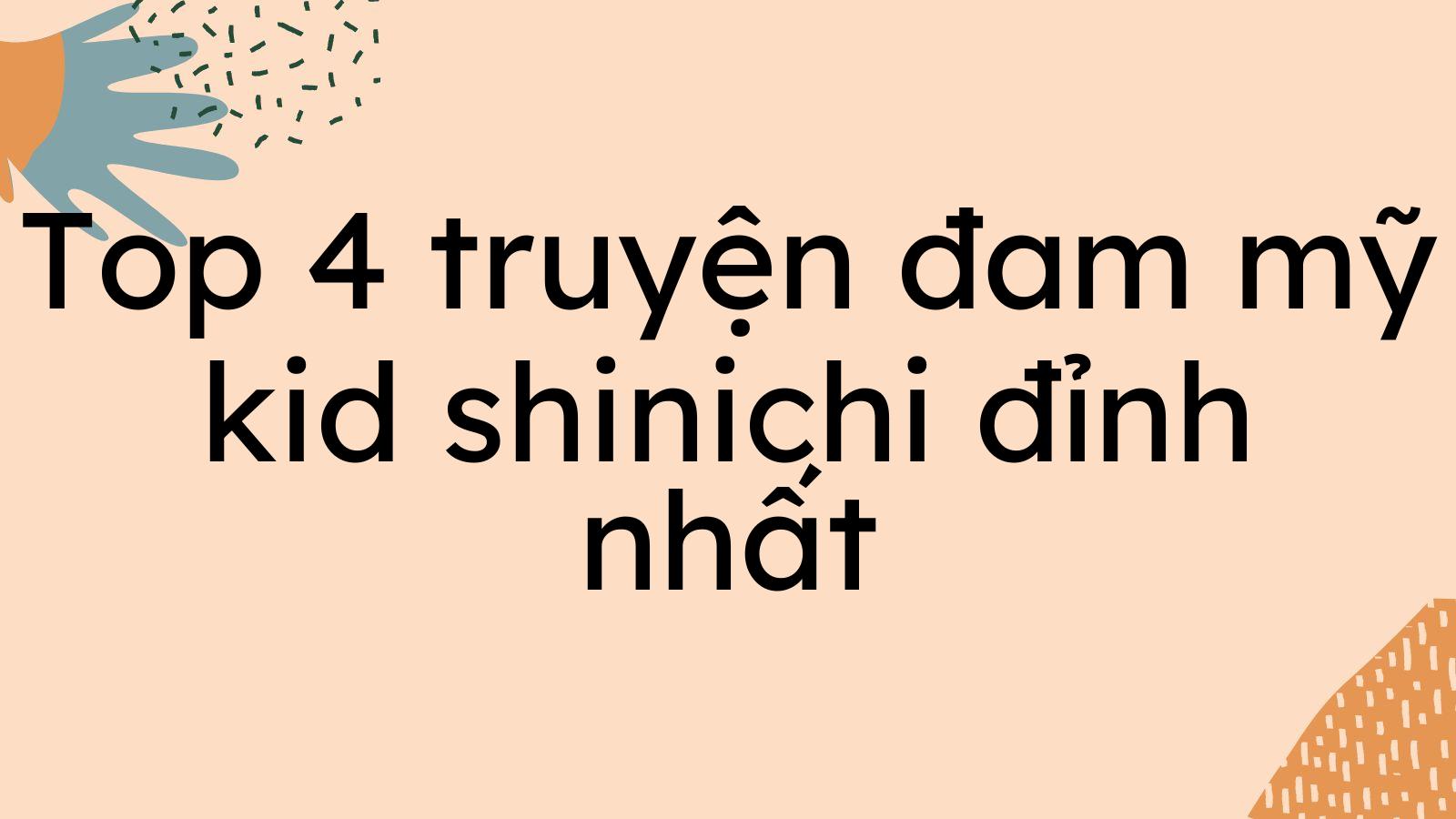 Top 4 truyện đam mỹ kid shinichi đỉnh nhất